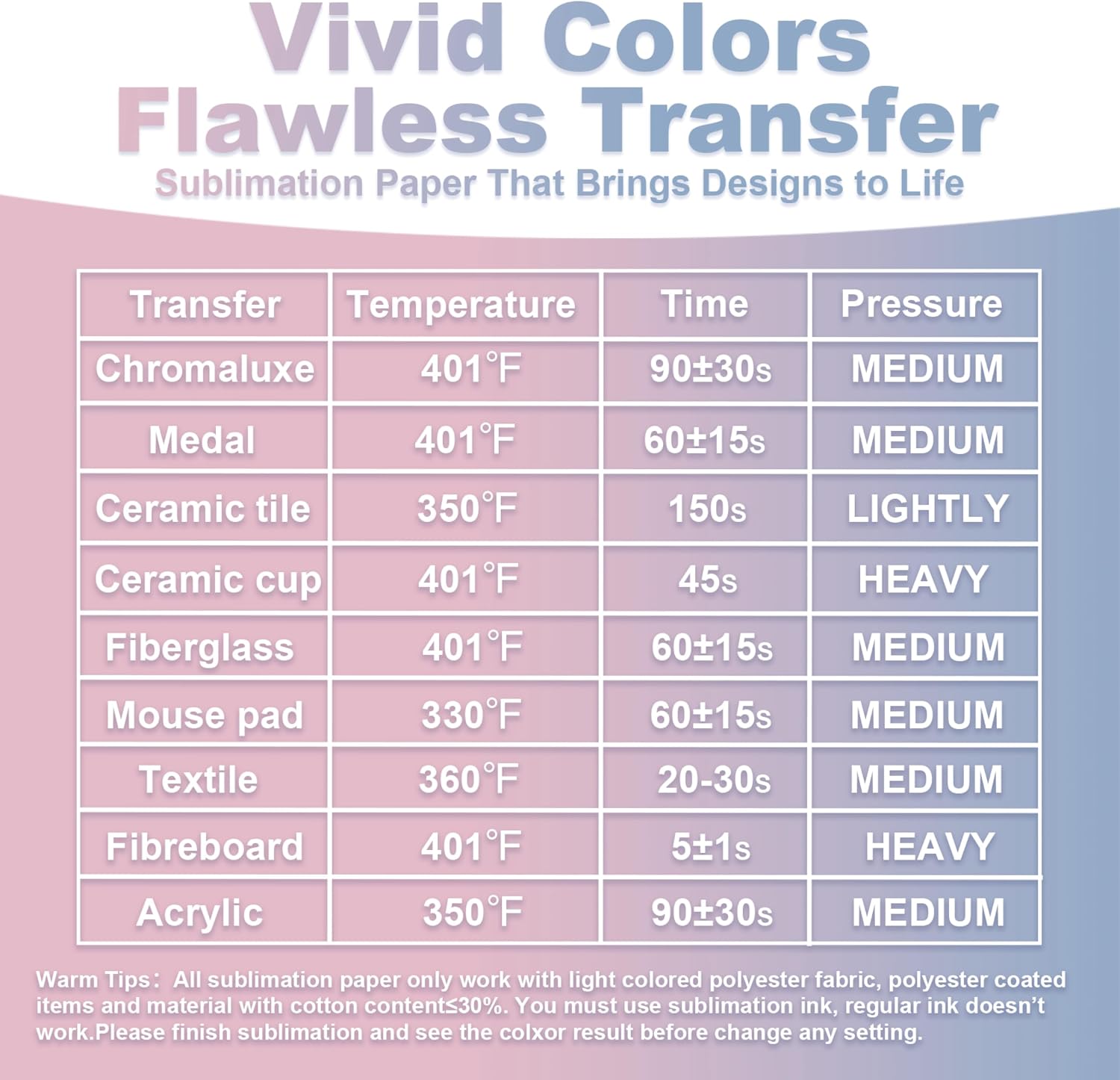 Vivid Colors
Flawless Transfer
Sublimation Paper That Brings Designs to Life

| Transfer | Temperature | Time | Pressure |
|---|---|---|---|
| Chromaluxe | 401°F | 90±30s | MEDIUM |
| Medal | 401°F | 60±15s | MEDIUM |
| Ceramic tile | 350°F | 150s | LIGHTLY |
| Ceramic cup | 401°F | 45s | HEAVY |
| Fiberglass | 401°F | 60±15s | MEDIUM |
| Mouse pad | 330°F | 60±15s | MEDIUM |
| Textile | 360°F | 20-30s | MEDIUM |
| Fibreboard | 401°F | 5±1s | HEAVY |
| Acrylic | 350°F | 90±30s | MEDIUM |

Warm Tips: All sublimation paper only work with light colored polyester fabric, polyester coated items and material with cotton content≤30%. You must use sublimation ink, regular ink doesn't work.Please finish sublimation and see the colxor result before change any setting.